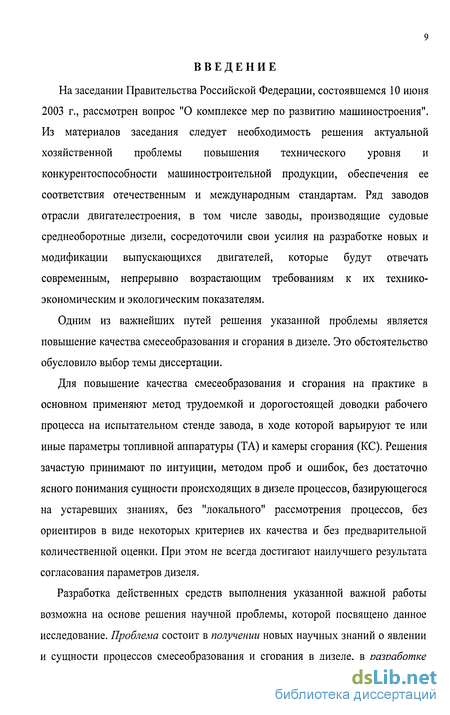 9

ВВЕДЕНИЕ

На заседании Правительства Российской Федерации, состоявшемся 10 июня 2003 г., рассмотрен вопрос "О комплексе мер по развитию машиностроения". Из материалов заседания следует необходимость решения актуальной хозяйственной проблемы повышения технического уровня и конкурентоспособности машиностроительной продукции, обеспечения ее соответствия отечественным и международным стандартам. Ряд заводов отрасли двигателестроения, в том числе заводы, производящие судовые среднеоборотные дизели, сосредоточили свои усилия на разработке новых и модификации выпускающихся двигателей, которые будут отвечать современным, непрерывно возрастающим требованиям к их технико-экономическим и экологическим показателям.

Одним из важнейших путей решения указанной проблемы является повышение качества смесеобразования и сгорания в дизеле. Это обстоятельство обусловило выбор темы диссертации.

Для повышение качества смесеобразования и сгорания на практике в основном применяют метод трудоемкой и дорогостоящей доводки рабочего процесса на испытательном стенде завода, в ходе которой варьируют те или иные параметры топливной аппаратуры (ТА) и камеры сгорания (КС). Решения зачастую принимают по интуиции, методом проб и ошибок, без достаточно ясного понимания сущности происходящих в дизеле процессов, базирующегося на устаревших знаниях, без "локального" рассмотрения процессов, без ориентиров в виде некоторых критериев их качества и без предварительной количественной оценки. При этом не всегда достигают наилучшего результата согласования параметров дизеля.

Разработка действенных средств выполнения указанной важной работы возможна на основе решения научной проблемы, которой посвящено данное исследование. Проблема состоит в получении новых научных знаний о явлении и сущности процессов смесеобразования и сгорания в дизеле, в разработке

dsLib.net
библиотека диссертаций